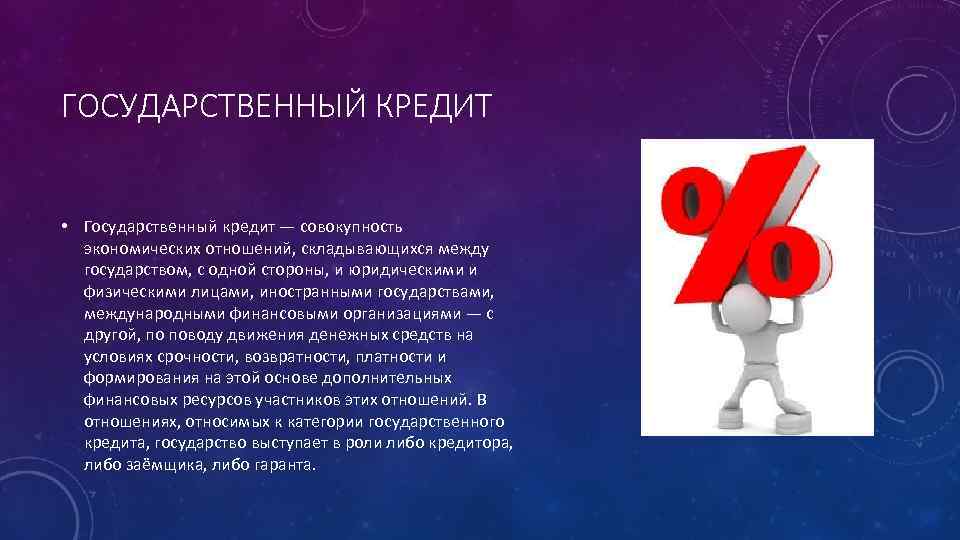 ГОСУДАРСТВЕННЫЙ КРЕДИТ

• Государственный кредит — совокупность экономических отношений, складывающихся между государством, с одной стороны, и юридическими и физическими лицами, иностранными государствами, международными финансовыми организациями — с другой, по поводу движения денежных средств на условиях срочности, возвратности, платности и формирования на этой основе дополнительных финансовых ресурсов участников этих отношений. В отношениях, относимых к категории государственного кредита, государство выступает в роли либо кредитора, либо заёмщика, либо гаранта.

%